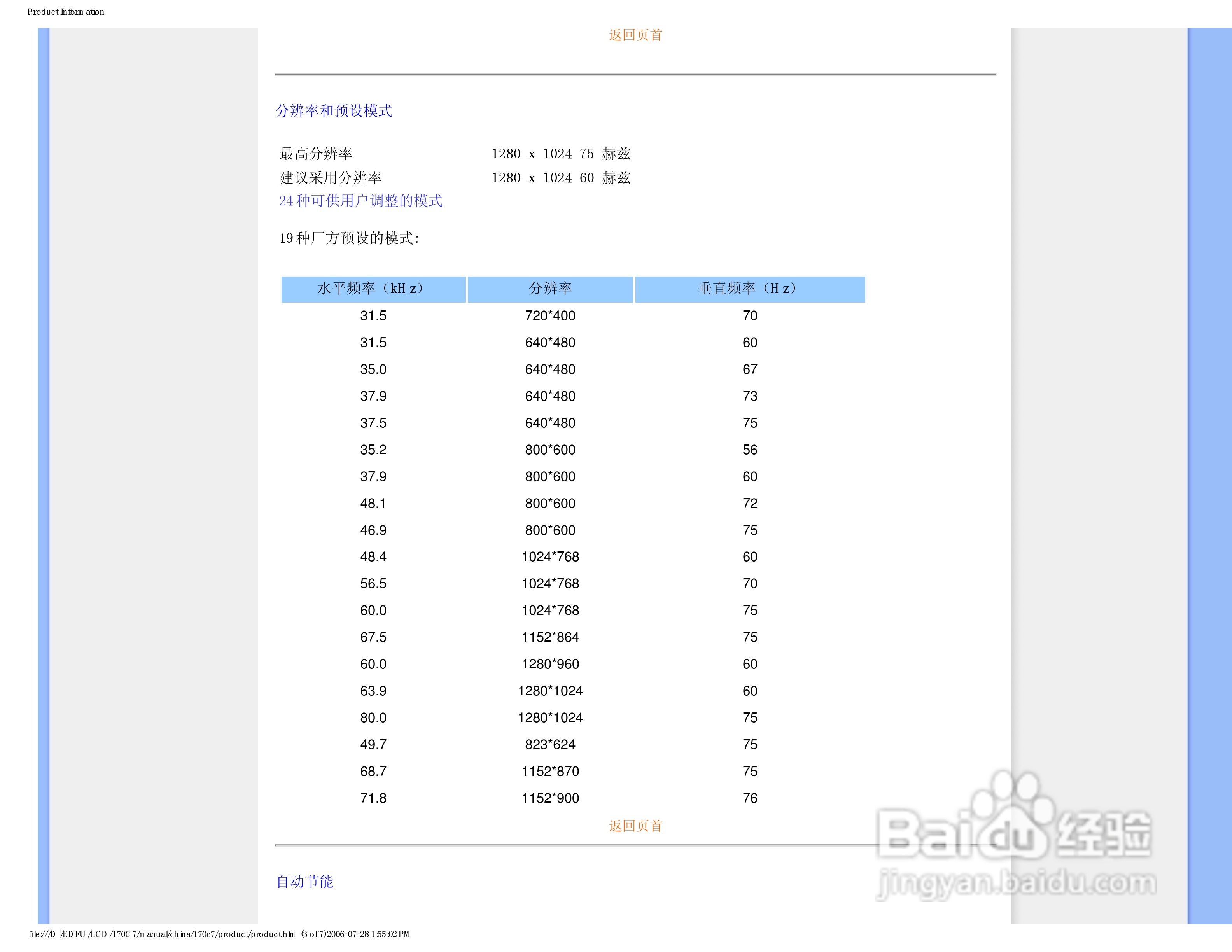 Product Information

返回页首

分辨率和预设模式

最高分辨率 1280 x 1024 75 赫兹
建议采用分辨率 1280 x 1024 60 赫兹
24种可供用户调整的模式

19种厂方预设的模式:

| 水平频率（kHz） | 分辨率 | 垂直频率（Hz） |
|---|---|---|
| 31.5 | 720*400 | 70 |
| 31.5 | 640*480 | 60 |
| 35.0 | 640*480 | 67 |
| 37.9 | 640*480 | 73 |
| 37.5 | 640*480 | 75 |
| 35.2 | 800*600 | 56 |
| 37.9 | 800*600 | 60 |
| 48.1 | 800*600 | 72 |
| 46.9 | 800*600 | 75 |
| 48.4 | 1024*768 | 60 |
| 56.5 | 1024*768 | 70 |
| 60.0 | 1024*768 | 75 |
| 67.5 | 1152*864 | 75 |
| 60.0 | 1280*960 | 60 |
| 63.9 | 1280*1024 | 60 |
| 80.0 | 1280*1024 | 75 |
| 49.7 | 823*624 | 75 |
| 68.7 | 1152*870 | 75 |
| 71.8 | 1152*900 | 76 |

返回页首

自动节能

file:///D|/EDFU/LCD/170C7/manual/china/170c7/product/product.htm (3 of 7)2006-07-28 1:55:02 PM

Baidu经验
jingyan.baidu.com